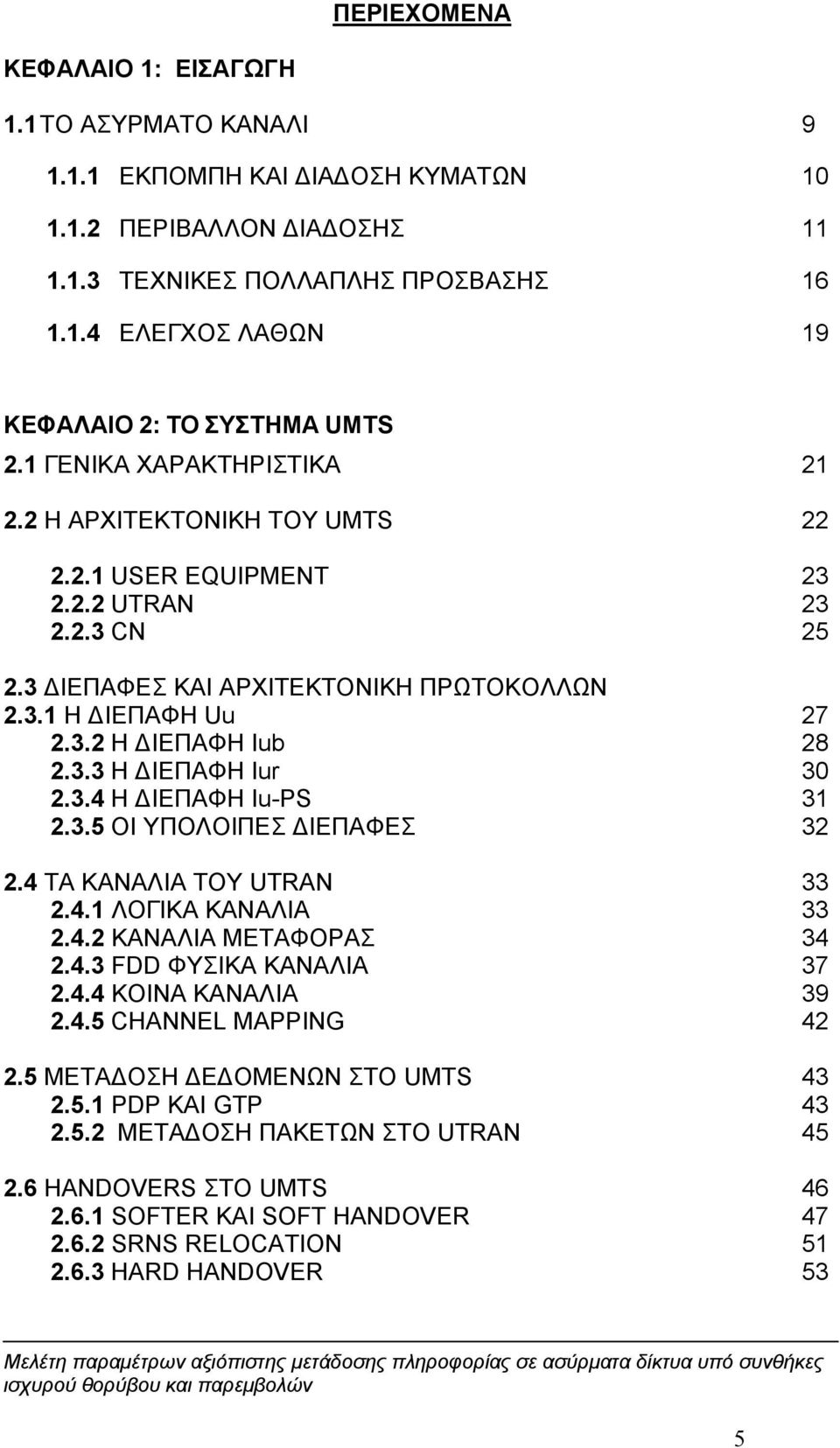 ΠΕΡΙΕΧΟΜΕΝΑ

ΚΕΦΑΛΑΙΟ 1: ΕΙΣΑΓΩΓΗ

1.1 ΤΟ ΑΣΥΡΜΑΤΟ ΚΑΝΑΛΙ 9

1.1.1 ΕΚΠΟΜΠΗ ΚΑΙ ΔΙΑΔΟΣΗ ΚΥΜΑΤΩΝ 10

1.1.2 ΠΕΡΙΒΑΛΛΟΝ ΔΙΑΔΟΣΗΣ 11

1.1.3 ΤΕΧΝΙΚΕΣ ΠΟΛΛΑΠΛΗΣ ΠΡΟΣΒΑΣΗΣ 16

1.1.4 ΕΛΕΓΧΟΣ ΛΑΘΩΝ 19

ΚΕΦΑΛΑΙΟ 2: ΤΟ ΣΥΣΤΗΜΑ UMTS

2.1 ΓΕΝΙΚΑ ΧΑΡΑΚΤΗΡΙΣΤΙΚΑ 21

2.2 Η ΑΡΧΙΤΕΚΤΟΝΙΚΗ ΤΟΥ UMTS 22

2.2.1 USER EQUIPMENT 23
2.2.2 UTRAN 23
2.2.3 CN 25

2.3 ΔΙΕΠΑΦΕΣ ΚΑΙ ΑΡΧΙΤΕΚΤΟΝΙΚΗ ΠΡΩΤΟΚΟΛΛΩΝ
2.3.1 Η ΔΙΕΠΑΦΗ Uu 27
2.3.2 Η ΔΙΕΠΑΦΗ Iub 28
2.3.3 Η ΔΙΕΠΑΦΗ Iur 30
2.3.4 Η ΔΙΕΠΑΦΗ Iu-PS 31
2.3.5 ΟΙ ΥΠΟΛΟΙΠΕΣ ΔΙΕΠΑΦΕΣ 32

2.4 ΤΑ ΚΑΝΑΛΙΑ ΤΟΥ UTRAN 33
2.4.1 ΛΟΓΙΚΑ ΚΑΝΑΛΙΑ 33
2.4.2 ΚΑΝΑΛΙΑ ΜΕΤΑΦΟΡΑΣ 34
2.4.3 FDD ΦΥΣΙΚΑ ΚΑΝΑΛΙΑ 37
2.4.4 ΚΟΙΝΑ ΚΑΝΑΛΙΑ 39
2.4.5 CHANNEL MAPPING 42

2.5 ΜΕΤΑΔΟΣΗ ΔΕΔΟΜΕΝΩΝ ΣΤΟ UMTS 43
2.5.1 PDP ΚΑΙ GTP 43
2.5.2 ΜΕΤΑΔΟΣΗ ΠΑΚΕΤΩΝ ΣΤΟ UTRAN 45

2.6 HANDOVERS ΣΤΟ UMTS 46
2.6.1 SOFTER ΚΑΙ SOFT HANDOVER 47
2.6.2 SRNS RELOCATION 51
2.6.3 HARD HANDOVER 53

Μελέτη παραμέτρων αξιόπιστης μετάδοσης πληροφορίας σε ασύρματα δίκτυα υπό συνθήκες ισχυρού θορύβου και παρεμβολών

5